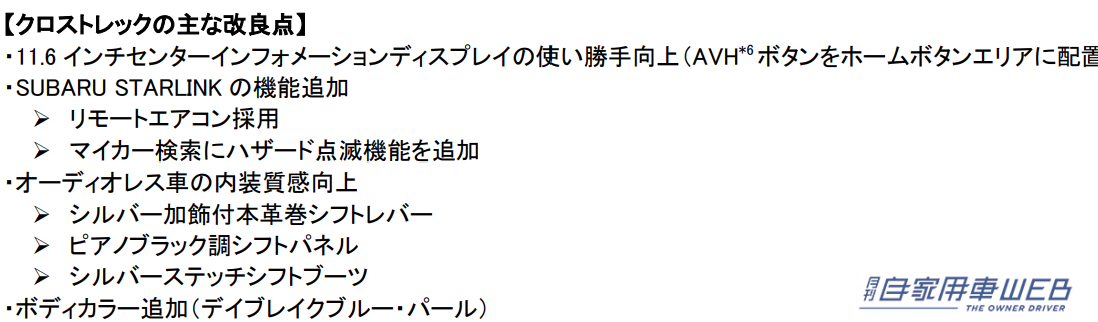 【クロストレックの主な改良点】
・11.6 インチセンターインフォメーションディスプレイの使い勝手向上（AVH$^{*6}$ ボタンをホームボタンエリアに配置
・SUBARU STARLINK の機能追加
➢ リモートエアコン採用
➢ マイカー検索にハザード点滅機能を追加
・オーディオレス車の内装質感向上
➢ シルバー加飾付本革巻シフトレバー
➢ ピアノブラック調シフトパネル
➢ シルバーステッチシフトブーツ
・ボディカラー追加（デイブレイクブルー・パール）

月刊 自家用車WEB
THE OWNER DRIVER